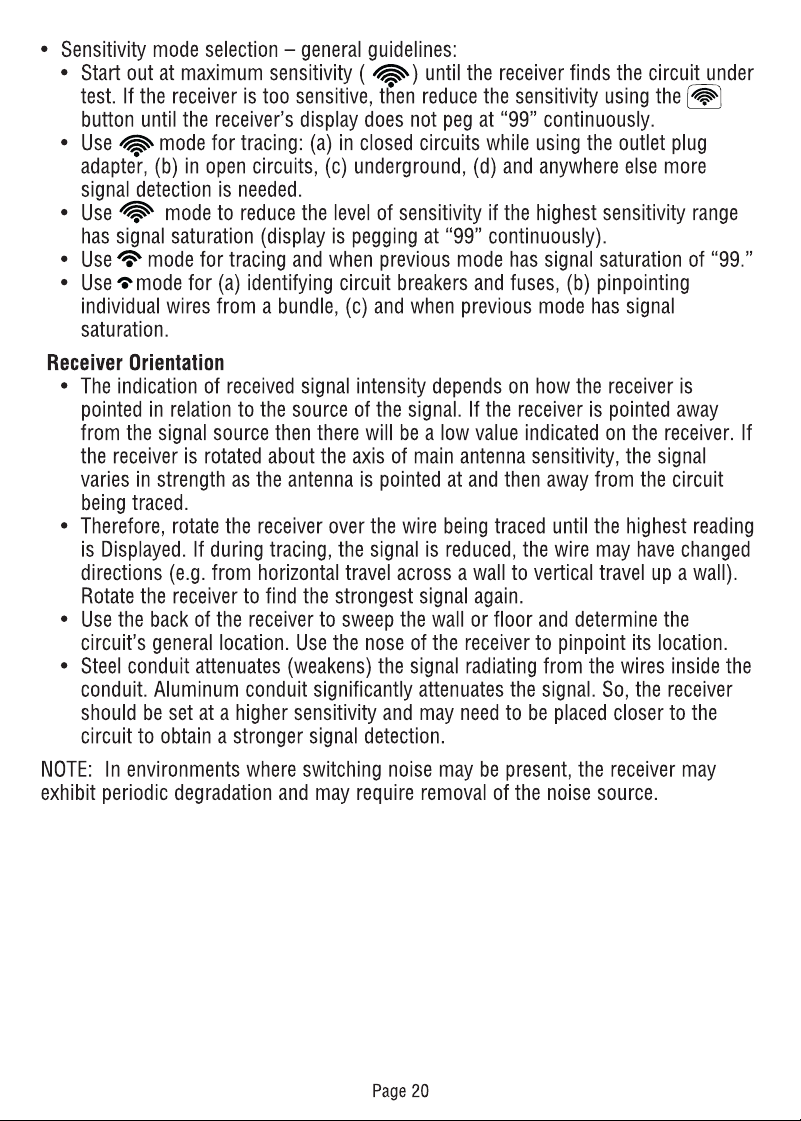 • Sensitivity mode selection – general guidelines:
• Start out at maximum sensitivity ( ) until the receiver finds the circuit under test. If the receiver is too sensitive, then reduce the sensitivity using the button until the receiver's display does not peg at "99" continuously.
• Use mode for tracing: (a) in closed circuits while using the outlet plug adapter, (b) in open circuits, (c) underground, (d) and anywhere else more signal detection is needed.
• Use mode to reduce the level of sensitivity if the highest sensitivity range has signal saturation (display is pegging at "99" continuously).
• Use mode for tracing and when previous mode has signal saturation of "99."
• Use mode for (a) identifying circuit breakers and fuses, (b) pinpointing individual wires from a bundle, (c) and when previous mode has signal saturation.

Receiver Orientation
• The indication of received signal intensity depends on how the receiver is pointed in relation to the source of the signal. If the receiver is pointed away from the signal source then there will be a low value indicated on the receiver. If the receiver is rotated about the axis of main antenna sensitivity, the signal varies in strength as the antenna is pointed at and then away from the circuit being traced.
• Therefore, rotate the receiver over the wire being traced until the highest reading is Displayed. If during tracing, the signal is reduced, the wire may have changed directions (e.g. from horizontal travel across a wall to vertical travel up a wall). Rotate the receiver to find the strongest signal again.
• Use the back of the receiver to sweep the wall or floor and determine the circuit's general location. Use the nose of the receiver to pinpoint its location.
• Steel conduit attenuates (weakens) the signal radiating from the wires inside the conduit. Aluminum conduit significantly attenuates the signal. So, the receiver should be set at a higher sensitivity and may need to be placed closer to the circuit to obtain a stronger signal detection.

NOTE: In environments where switching noise may be present, the receiver may exhibit periodic degradation and may require removal of the noise source.

Page 20